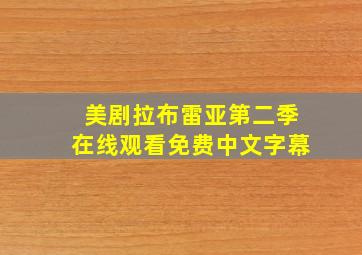 美剧拉布雷亚第二季
在线观看免费中文字幕